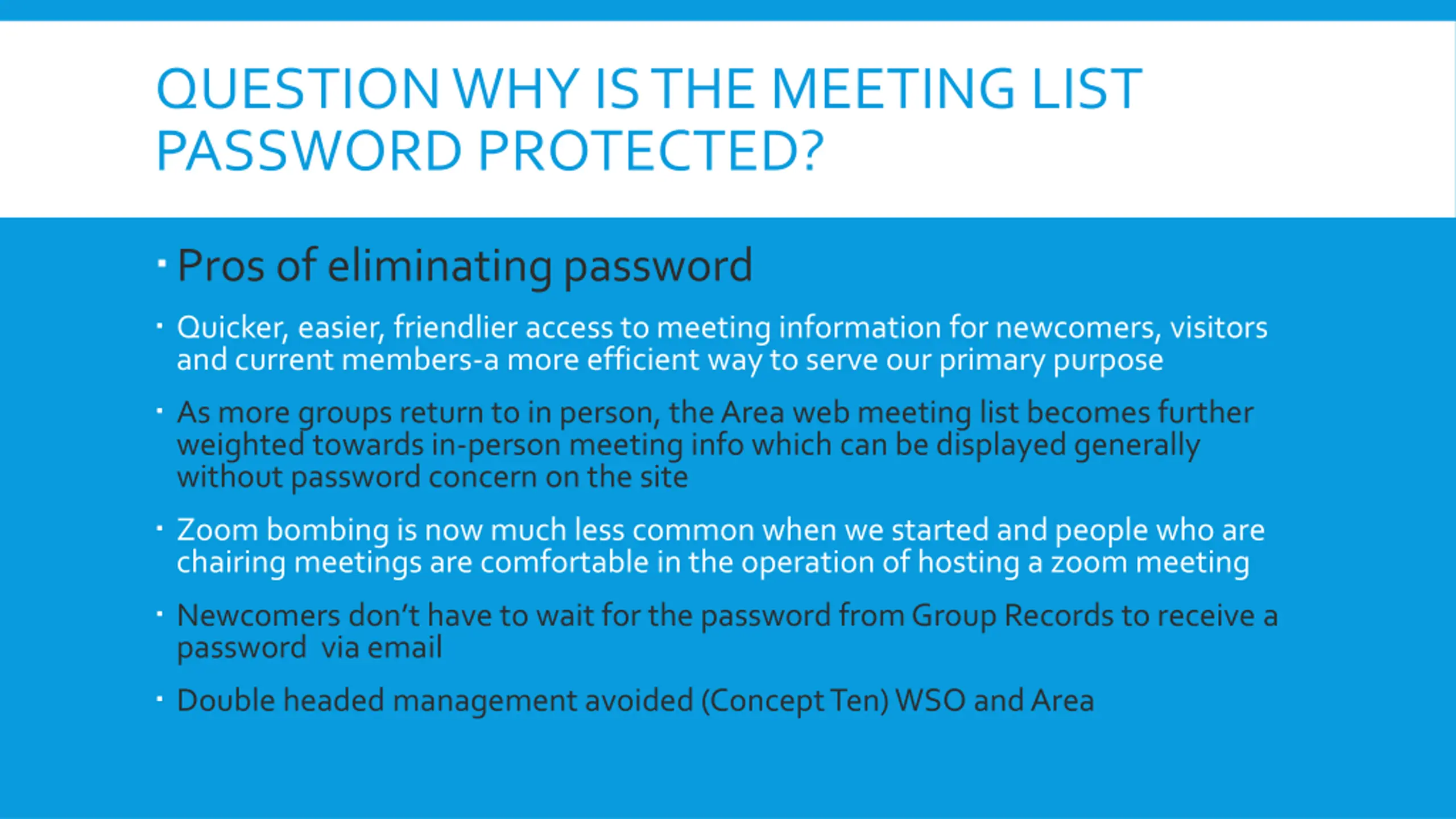 QUESTION WHY IS THE MEETING LIST PASSWORD PROTECTED?

▪ Pros of eliminating password

▪ Quicker, easier, friendlier access to meeting information for newcomers, visitors and current members-a more efficient way to serve our primary purpose

▪ As more groups return to in person, the Area web meeting list becomes further weighted towards in-person meeting info which can be displayed generally without password concern on the site

▪ Zoom bombing is now much less common when we started and people who are chairing meetings are comfortable in the operation of hosting a zoom meeting

▪ Newcomers don't have to wait for the password from Group Records to receive a password via email

▪ Double headed management avoided (Concept Ten) WSO and Area